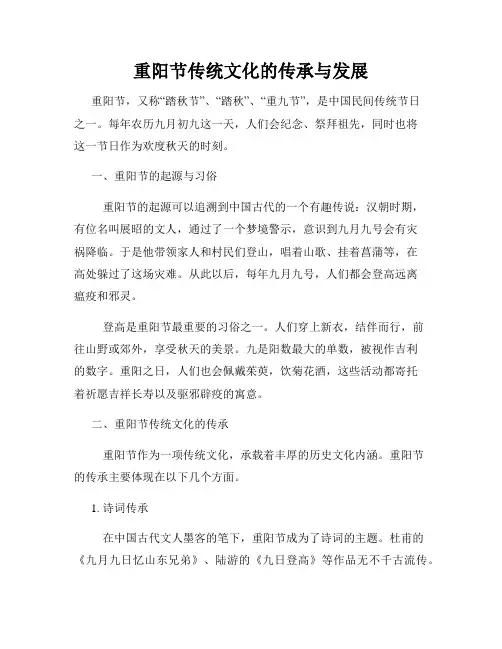 重阳节传统文化的传承与发展

重阳节，又称“踏秋节”、“踏秋”、“重九节”，是中国民间传统节日之一。每年农历九月初九这一天，人们会纪念、祭拜祖先，同时也将这一节日作为欢度秋天的时刻。

一、重阳节的起源与习俗

重阳节的起源可以追溯到中国古代的一个有趣传说：汉朝时期，有位名叫展昭的文人，通过了一个梦境警示，意识到九月九号会有灾祸降临。于是他带领家人和村民们登山，唱着山歌、挂着菖蒲等，在高处躲过了这场灾难。从此以后，每年九月九号，人们都会登高远离瘟疫和邪灵。

登高是重阳节最重要的习俗之一。人们穿上新衣，结伴而行，前往山野或郊外，享受秋天的美景。九是阳数最大的单数，被视作吉利的数字。重阳之日，人们也会佩戴茱萸，饮菊花酒，这些活动都寄托着祈愿吉祥长寿以及驱邪辟疫的寓意。

二、重阳节传统文化的传承

重阳节作为一项传统文化，承载着丰厚的历史文化内涵。重阳节的传承主要体现在以下几个方面。

1. 诗词传承

在中国古代文人墨客的笔下，重阳节成为了诗词的主题。杜甫的《九月九日忆山东兄弟》、陆游的《九日登高》等作品无不千古流传。